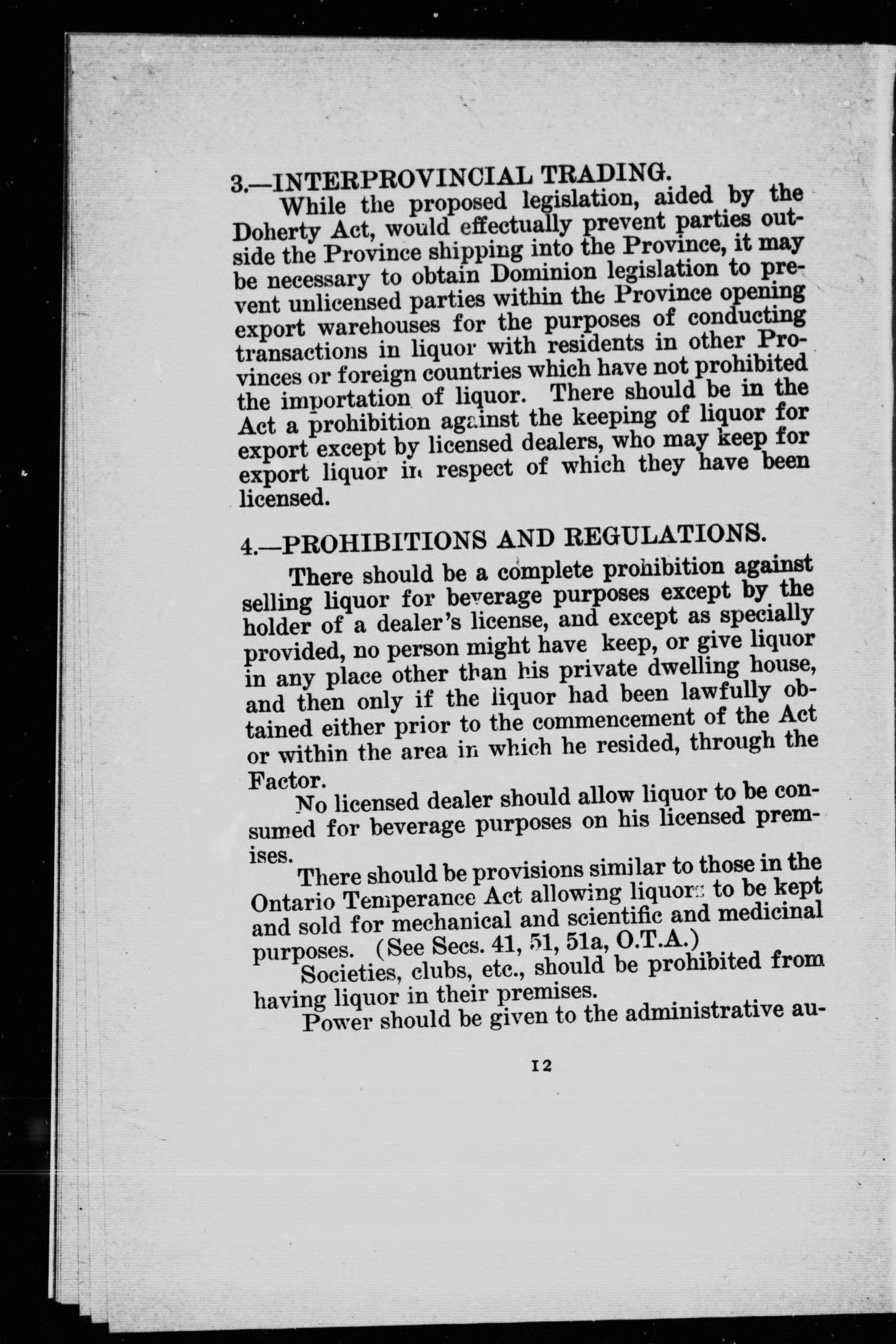 3.—INTERPROVINCIAL TRADING.

While the proposed legislation, aided by the Doherty Act, would effectually prevent parties outside the Province shipping into the Province, it may be necessary to obtain Dominion legislation to prevent unlicensed parties within the Province opening export warehouses for the purposes of conducting transactions in liquor with residents in other Provinces or foreign countries which have not prohibited the importation of liquor. There should be in the Act a prohibition against the keeping of liquor for export except by licensed dealers, who may keep for export liquor in respect of which they have been licensed.

4.—PROHIBITIONS AND REGULATIONS.

There should be a complete prohibition against selling liquor for beverage purposes except by the holder of a dealer's license, and except as specially provided, no person might have keep, or give liquor in any place other than his private dwelling house, and then only if the liquor had been lawfully obtained either prior to the commencement of the Act or within the area in which he resided, through the Factor.

No licensed dealer should allow liquor to be consumed for beverage purposes on his licensed premises.

There should be provisions similar to those in the Ontario Temperance Act allowing liquors to be kept and sold for mechanical and scientific and medicinal purposes. (See Secs. 41, 51, 51a, O.T.A.)

Societies, clubs, etc., should be prohibited from having liquor in their premises.

Power should be given to the administrative au-

12